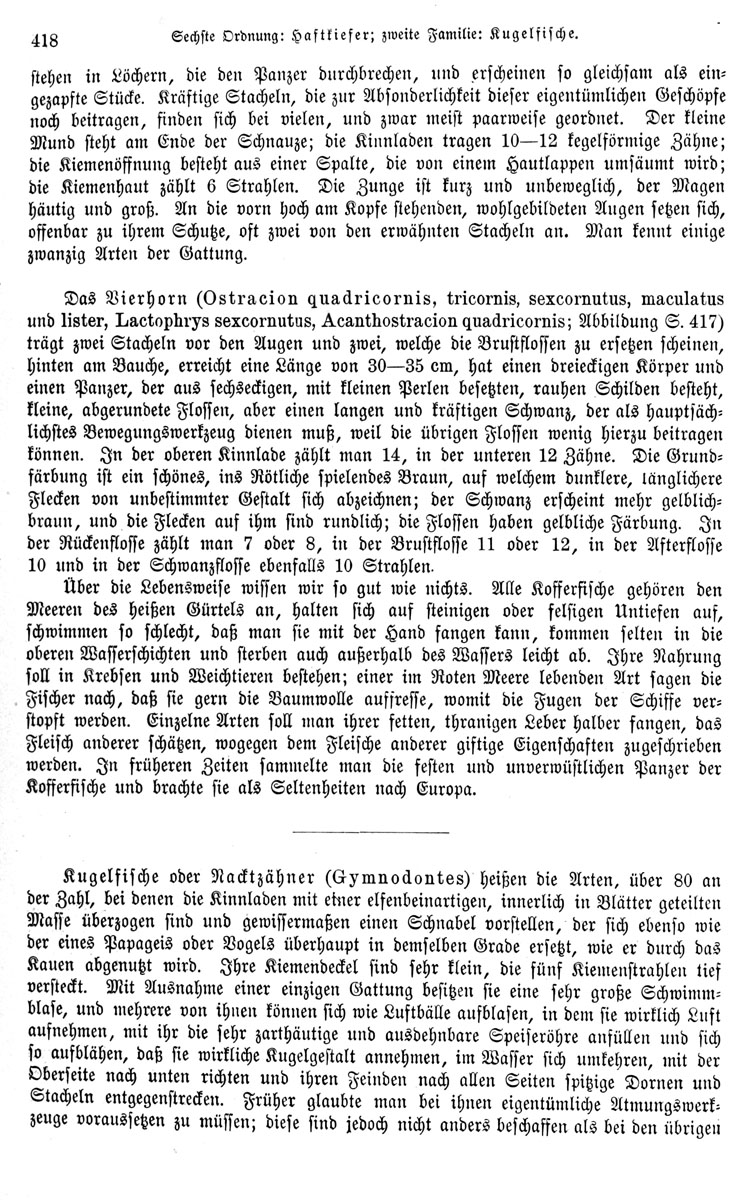 418 Sechste Ordnung: Haftkiefer; zweite Familie: Kugelfische.

stehen in Löchern, die den Panzer durchbrechen, und erscheinen so gleichsam als eingezapfte Stücke. Kräftige Stacheln, die zur Absonderlichkeit dieser eigentümlichen Geschöpfe noch beitragen, finden sich bei vielen, und zwar meist paarweise geordnet. Der kleine Mund steht am Ende der Schnauze; die Kinnladen tragen 10—12 kegelförmige Zähne; die Kiemenöffnung besteht aus einer Spalte, die von einem Hautlappen umsäumt wird; die Kiemenhaut zählt 6 Strahlen. Die Zunge ist kurz und unbeweglich, der Magen häutig und groß. An die vorn hoch am Kopfe stehenden, wohlgebildeten Augen setzen sich, offenbar zu ihrem Schutze, oft zwei von den erwähnten Stacheln an. Man kennt einige zwanzig Arten der Gattung.

Das Vierhorn (Ostracion quadricornis, tricornis, sexcornutus, maculatus und lister, Lactophrys sexcornutus, Acanthostracion quadricornis; Abbildung S. 417) trägt zwei Stacheln vor den Augen und zwei, welche die Brustflossen zu ersetzen scheinen, hinten am Bauche, erreicht eine Länge von 30—35 cm, hat einen dreieckigen Körper und einen Panzer, der aus sechseckigen, mit kleinen Perlen besetzten, rauhen Schilden besteht, kleine, abgerundete Flossen, aber einen langen und kräftigen Schwanz, der als hauptsächlichstes Bewegungswerkzeug dienen muß, weil die übrigen Flossen wenig hierzu beitragen können. In der oberen Kinnlade zählt man 14, in der unteren 12 Zähne. Die Grundfärbung ist ein schönes, ins Rötliche spielendes Braun, auf welchem dunklere, länglichere Flecken von unbestimmter Gestalt sich abzeichnen; der Schwanz erscheint mehr gelblichbraun, und die Flecken auf ihm sind rundlich; die Flossen haben gelbliche Färbung. In der Rückenflosse zählt man 7 oder 8, in der Brustflosse 11 oder 12, in der Afterflosse 10 und in der Schwanzflosse ebenfalls 10 Strahlen.

Über die Lebensweise wissen wir so gut wie nichts. Alle Kofferfische gehören den Meeren des heißen Gürtels an, halten sich auf steinigen oder felsigen Untiefen auf, schwimmen so schlecht, daß man sie mit der Hand fangen kann, kommen selten in die oberen Wasserschichten und sterben auch außerhalb des Wassers leicht ab. Ihre Nahrung soll in Krebsen und Weichtieren bestehen; einer im Roten Meere lebenden Art sagen die Fischer nach, daß sie gern die Baumwolle auffresse, womit die Fugen der Schiffe verstopft werden. Einzelne Arten soll man ihrer fetten, thranigen Leber halber fangen, das Fleisch anderer schätzen, wogegen dem Fleische anderer giftige Eigenschaften zugeschrieben werden. In früheren Zeiten sammelte man die festen und unverwüstlichen Panzer der Kofferfische und brachte sie als Seltenheiten nach Europa.

Kugelfische oder Nacktzähner (Gymnodontes) heißen die Arten, über 80 an der Zahl, bei denen die Kinnladen mit einer elfenbeinartigen, innerlich in Blätter geteilten Masse überzogen sind und gewissermaßen einen Schnabel vorstellen, der sich ebenso wie der eines Papageis oder Vogels überhaupt in demselben Grade ersetzt, wie er durch das Kauen abgenutzt wird. Ihre Kiemendeckel sind sehr klein, die fünf Kiemenstrahlen tief versteckt. Mit Ausnahme einer einzigen Gattung besitzen sie eine sehr große Schwimmblase, und mehrere von ihnen können sich wie Luftbälle aufblasen, in dem sie wirklich Luft aufnehmen, mit ihr die sehr zarthäutige und ausdehnbare Speiseröhre anfüllen und sich so aufblähen, daß sie wirkliche Kugelgestalt annehmen, im Wasser sich umkehren, mit der Oberseite nach unten richten und ihren Feinden nach allen Seiten spitzige Dornen und Stacheln entgegenstrecken. Früher glaubte man bei ihnen eigentümliche Atmungswerkzeuge voraussetzen zu müssen; diese sind jedoch nicht anders beschaffen als bei den übrigen